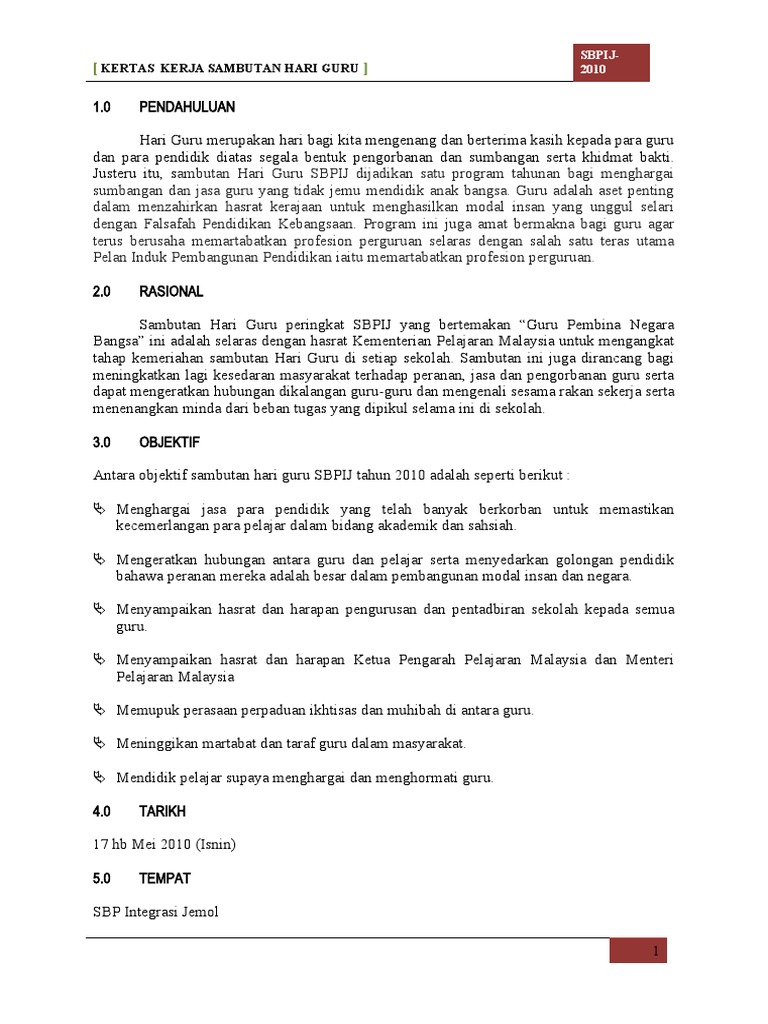 [ KERTAS KERJA SAMBUTAN HARI GURU ]

SBPIJ-2010

1.0 PENDAHULUAN

Hari Guru merupakan hari bagi kita mengenang dan berterima kasih kepada para guru dan para pendidik diatas segala bentuk pengorbanan dan sumbangan serta khidmat bakti. Justeru itu, sambutan Hari Guru SBPIJ dijadikan satu program tahunan bagi menghargai sumbangan dan jasa guru yang tidak jemu mendidik anak bangsa. Guru adalah aset penting dalam menzahirkan hasrat kerajaan untuk menghasilkan modal insan yang unggul selari dengan Falsafah Pendidikan Kebangsaan. Program ini juga amat bermakna bagi guru agar terus berusaha memartabatkan profesion perguruan selaras dengan salah satu teras utama Pelan Induk Pembangunan Pendidikan iaitu memartabatkan profesion perguruan.

2.0 RASIONAL

Sambutan Hari Guru peringkat SBPIJ yang bertemakan “Guru Pembina Negara Bangsa” ini adalah selaras dengan hasrat Kementerian Pelajaran Malaysia untuk mengangkat tahap kemeriahan sambutan Hari Guru di setiap sekolah. Sambutan ini juga dirancang bagi meningkatkan lagi kesedaran masyarakat terhadap peranan, jasa dan pengorbanan guru serta dapat mengeratkan hubungan dikalangan guru-guru dan mengenali sesama rakan sekerja serta menenangkan minda dari beban tugas yang dipikul selama ini di sekolah.

3.0 OBJEKTIF

Antara objektif sambutan hari guru SBPIJ tahun 2010 adalah seperti berikut :

Menghargai jasa para pendidik yang telah banyak berkorban untuk memastikan kecemerlangan para pelajar dalam bidang akademik dan sahsiah.

Mengeratkan hubungan antara guru dan pelajar serta menyedarkan golongan pendidik bahawa peranan mereka adalah besar dalam pembangunan modal insan dan negara.

Menyampaikan hasrat dan harapan pengurusan dan pentadbiran sekolah kepada semua guru.

Menyampaikan hasrat dan harapan Ketua Pengarah Pelajaran Malaysia dan Menteri Pelajaran Malaysia

Memupuk perasaan perpaduan ikhtisas dan muhibah di antara guru.

Meninggikan martabat dan taraf guru dalam masyarakat.

Mendidik pelajar supaya menghargai dan menghormati guru.

4.0 TARIKH

17 hb Mei 2010 (Isnin)

5.0 TEMPAT

SBP Integrasi Jemol

1